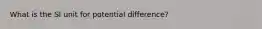 What is the SI unit for potential difference?